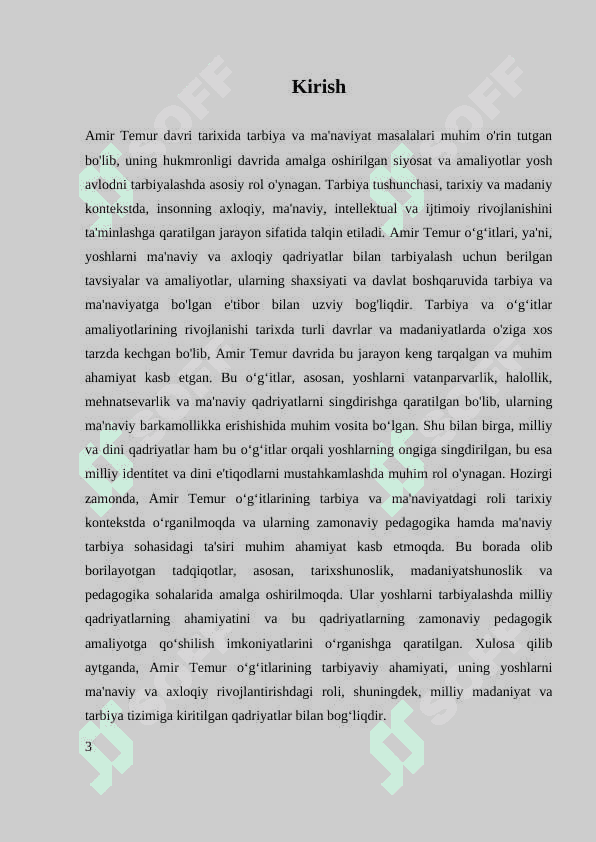 Kirish

Amir Temur davri tarixida tarbiya va ma'naviyat masalalari muhim o'rin tutgan bo'lib, uning hukmronligi davrida amalga oshirilgan siyosat va amaliyotlar yosh avlodni tarbiyalashda asosiy rol o'ynagan. Tarbiya tushunchasi, tarixiy va madaniy kontekstda, insonning axloqiy, ma'naviy, intellektual va ijtimoiy rivojlanishini ta'minlashga qaratilgan jarayon sifatida talqin etiladi. Amir Temur o‘g‘itlari, ya'ni, yoshlarni ma'naviy va axloqiy qadriyatlar bilan tarbiyalash uchun berilgan tavsiyalar va amaliyotlar, ularning shaxsiyati va davlat boshqaruvida tarbiya va ma'naviyatga bo'lgan e'tibor bilan uzviy bog'liqdir. Tarbiya va o‘g‘itlar amaliyotlarining rivojlanishi tarixda turli davrlar va madaniyatlarda o'ziga xos tarzda kechgan bo'lib, Amir Temur davrida bu jarayon keng tarqalgan va muhim ahamiyat kasb etgan. Bu o‘g‘itlar, asosan, yoshlarni vatanparvarlik, halollik, mehnatsevarlik va ma'naviy qadriyatlarni singdirishga qaratilgan bo'lib, ularning ma'naviy barkamollikka erishishida muhim vosita bo‘lgan. Shu bilan birga, milliy va dini qadriyatlar ham bu o‘g‘itlar orqali yoshlarning ongiga singdirilgan, bu esa milliy identitet va dini e'tiqodlarni mustahkamlashda muhim rol o'ynagan. Hozirgi zamonda, Amir Temur o‘g‘itlarining tarbiya va ma'naviyatdagi roli tarixiy kontekstda o‘rganilmoqda va ularning zamonaviy pedagogika hamda ma'naviy tarbiya sohasidagi ta'siri muhim ahamiyat kasb etmoqda. Bu borada olib borilayotgan tadqiqotlar, asosan, tarixshunoslik, madaniyatshunoslik va pedagogika sohalarida amalga oshirilmoqda. Ular yoshlarni tarbiyalashda milliy qadriyatlarning ahamiyatini va bu qadriyatlarning zamonaviy pedagogik amaliyotga qo‘shilish imkoniyatlarini o‘rganishga qaratilgan. Xulosa qilib aytganda, Amir Temur o‘g‘itlarining tarbiyaviy ahamiyati, uning yoshlarni ma'naviy va axloqiy rivojlantirishdagi roli, shuningdek, milliy madaniyat va tarbiya tizimiga kiritilgan qadriyatlar bilan bog‘liqdir.

3